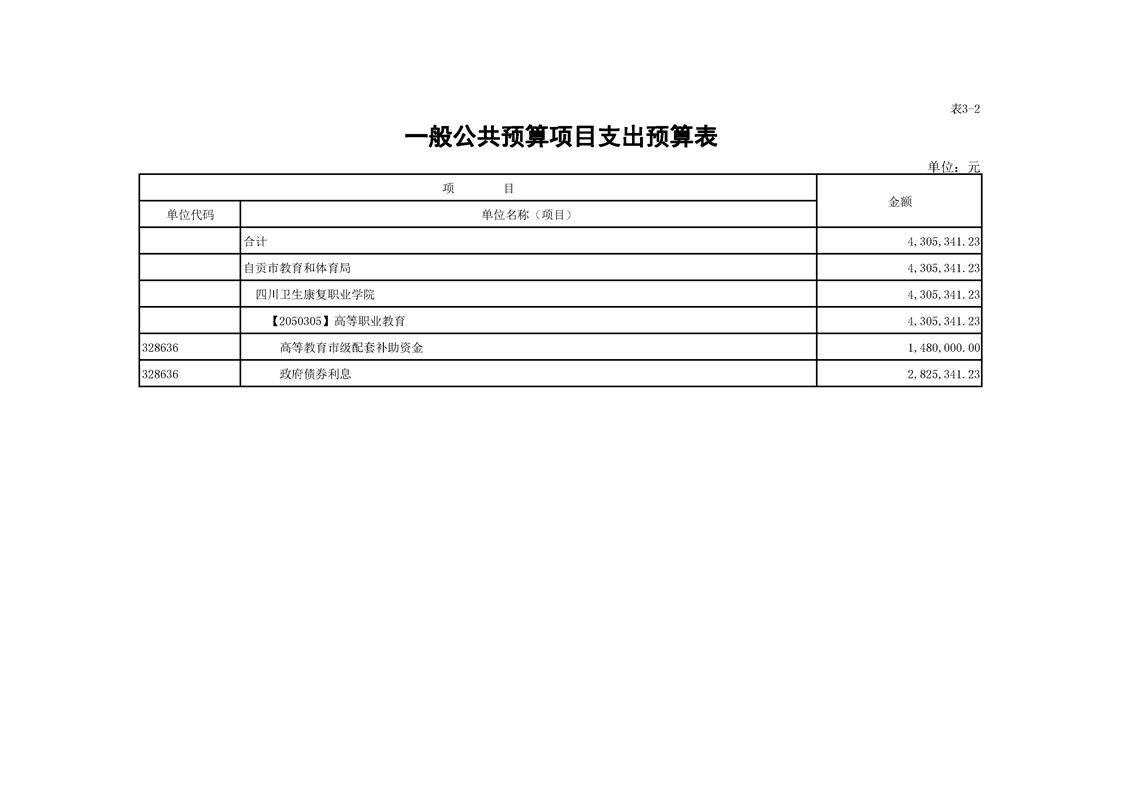 表3-2

一般公共预算项目支出预算表

单位：元

| 项　　目 | | 金额 |
|---|---|---|
| 单位代码 | 单位名称（项目） | |
| | 合计 | 4,305,341.23 |
| | 自贡市教育和体育局 | 4,305,341.23 |
| | 四川卫生康复职业学院 | 4,305,341.23 |
| | 【2050305】高等职业教育 | 4,305,341.23 |
| 328636 | 高等教育市级配套补助资金 | 1,480,000.00 |
| 328636 | 政府债券利息 | 2,825,341.23 |